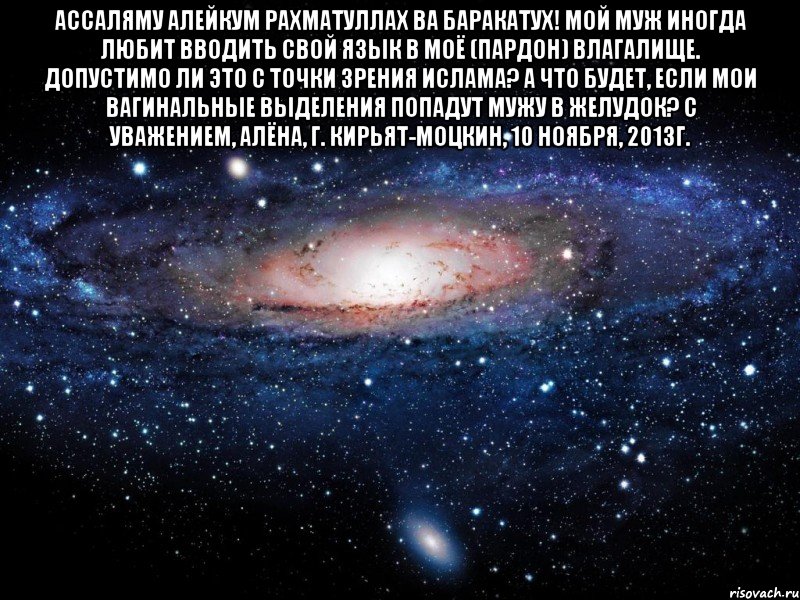 АССАЛЯМУ АЛЕЙКУМ РАХМАТУЛЛАХ ВА БАРАКАТУХ! МОЙ МУЖ ИНОГДА ЛЮБИТ ВВОДИТЬ СВОЙ ЯЗЫК В МОЁ (ПАРДОН) ВЛАГАЛИЩЕ. ДОПУСТИМО ЛИ ЭТО С ТОЧКИ ЗРЕНИЯ ИСЛАМА? А ЧТО БУДЕТ, ЕСЛИ МОИ ВАГИНАЛЬНЫЕ ВЫДЕЛЕНИЯ ПОПАДУТ МУЖУ В ЖЕЛУДОК? С УВАЖЕНИЕМ, АЛЁНА, Г. КИРЬЯТ-МОЦКИН, 10 НОЯБРЯ, 2013Г.

risovach.ru